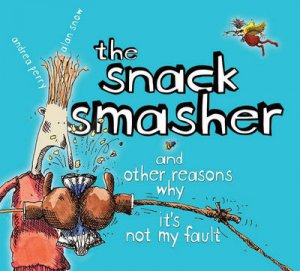 andrea perry
alan snow

the snack smasher

and other reasons why it's not my fault